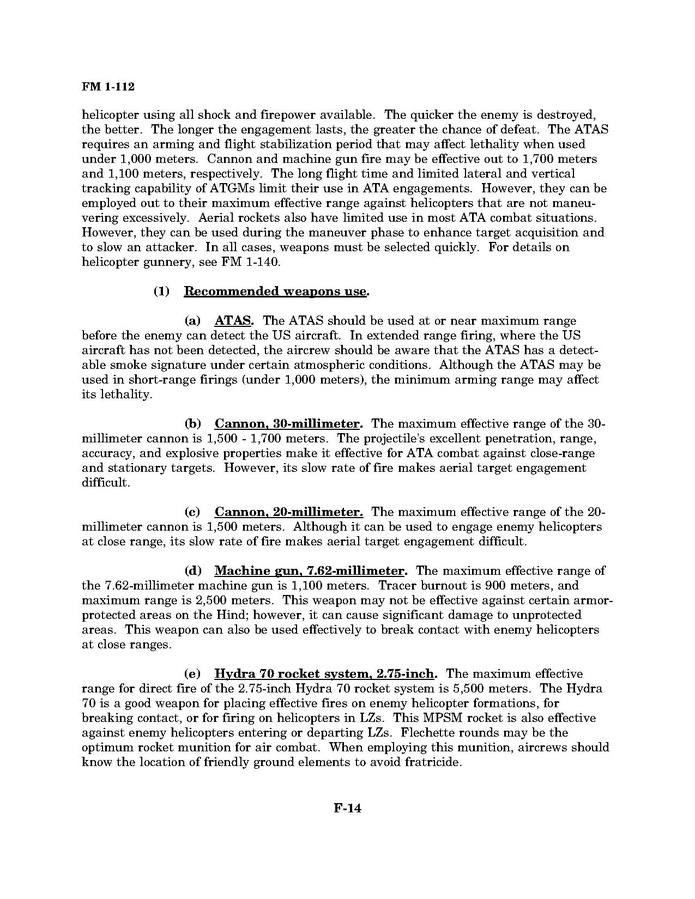 FM 1-112

helicopter using all shock and firepower available. The quicker the enemy is destroyed, the better. The longer the engagement lasts, the greater the chance of defeat. The ATAS requires an arming and flight stabilization period that may affect lethality when used under 1,000 meters. Cannon and machine gun fire may be effective out to 1,700 meters and 1,100 meters, respectively. The long flight time and limited lateral and vertical tracking capability of ATGMs limit their use in ATA engagements. However, they can be employed out to their maximum effective range against helicopters that are not maneuvering excessively. Aerial rockets also have limited use in most ATA combat situations. However, they can be used during the maneuver phase to enhance target acquisition and to slow an attacker. In all cases, weapons must be selected quickly. For details on helicopter gunnery, see FM 1-140.

(1) Recommended weapons use.

(a) ATAS. The ATAS should be used at or near maximum range before the enemy can detect the US aircraft. In extended range firing, where the US aircraft has not been detected, the aircrew should be aware that the ATAS has a detectable smoke signature under certain atmospheric conditions. Although the ATAS may be used in short-range firings (under 1,000 meters), the minimum arming range may affect its lethality.

(b) Cannon, 30-millimeter. The maximum effective range of the 30-millimeter cannon is 1,500 - 1,700 meters. The projectile's excellent penetration, range, accuracy, and explosive properties make it effective for ATA combat against close-range and stationary targets. However, its slow rate of fire makes aerial target engagement difficult.

(c) Cannon, 20-millimeter. The maximum effective range of the 20-millimeter cannon is 1,500 meters. Although it can be used to engage enemy helicopters at close range, its slow rate of fire makes aerial target engagement difficult.

(d) Machine gun, 7.62-millimeter. The maximum effective range of the 7.62-millimeter machine gun is 1,100 meters. Tracer burnout is 900 meters, and maximum range is 2,500 meters. This weapon may not be effective against certain armor-protected areas on the Hind; however, it can cause significant damage to unprotected areas. This weapon can also be used effectively to break contact with enemy helicopters at close ranges.

(e) Hydra 70 rocket system, 2.75-inch. The maximum effective range for direct fire of the 2.75-inch Hydra 70 rocket system is 5,500 meters. The Hydra 70 is a good weapon for placing effective fires on enemy helicopter formations, for breaking contact, or for firing on helicopters in LZs. This MPSM rocket is also effective against enemy helicopters entering or departing LZs. Flechette rounds may be the optimum rocket munition for air combat. When employing this munition, aircrews should know the location of friendly ground elements to avoid fratricide.

F-14